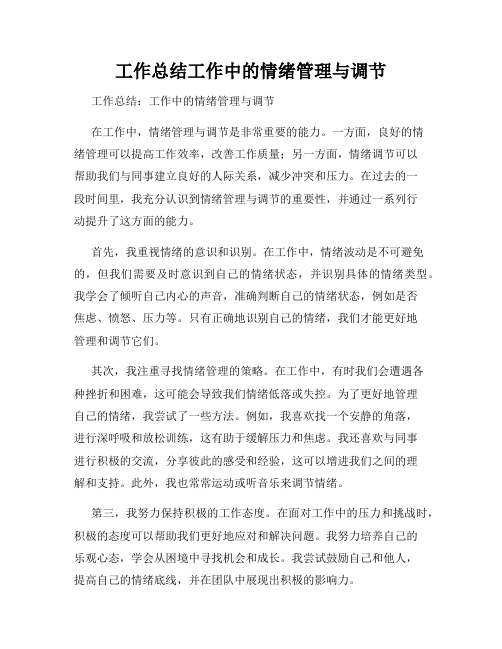 工作总结工作中的情绪管理与调节

工作总结：工作中的情绪管理与调节

在工作中，情绪管理与调节是非常重要的能力。一方面，良好的情绪管理可以提高工作效率，改善工作质量；另一方面，情绪调节可以帮助我们与同事建立良好的人际关系，减少冲突和压力。在过去的一段时间里，我充分认识到情绪管理与调节的重要性，并通过一系列行动提升了这方面的能力。

首先，我重视情绪的意识和识别。在工作中，情绪波动是不可避免的，但我们需要及时意识到自己的情绪状态，并识别具体的情绪类型。我学会了倾听自己内心的声音，准确判断自己的情绪状态，例如是否焦虑、愤怒、压力等。只有正确地识别自己的情绪，我们才能更好地管理和调节它们。

其次，我注重寻找情绪管理的策略。在工作中，有时我们会遭遇各种挫折和困难，这可能会导致我们情绪低落或失控。为了更好地管理自己的情绪，我尝试了一些方法。例如，我喜欢找一个安静的角落，进行深呼吸和放松训练，这有助于缓解压力和焦虑。我还喜欢与同事进行积极的交流，分享彼此的感受和经验，这可以增进我们之间的理解和支持。此外，我也常常运动或听音乐来调节情绪。

第三，我努力保持积极的工作态度。在面对工作中的压力和挑战时，积极的态度可以帮助我们更好地应对和解决问题。我努力培养自己的乐观心态，学会从困境中寻找机会和成长。我尝试鼓励自己和他人，提高自己的情绪底线，并在团队中展现出积极的影响力。